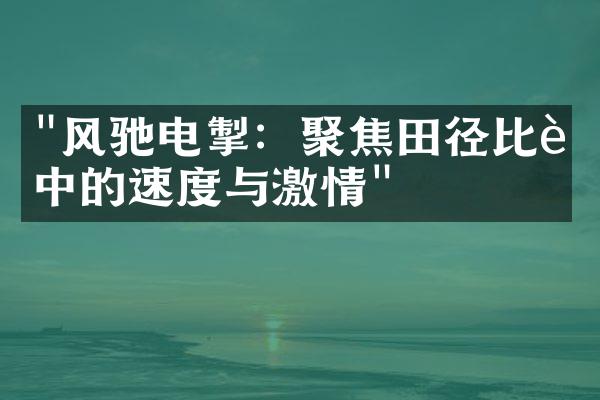 "风驰电掣：聚焦田径比è中的速度与激情"